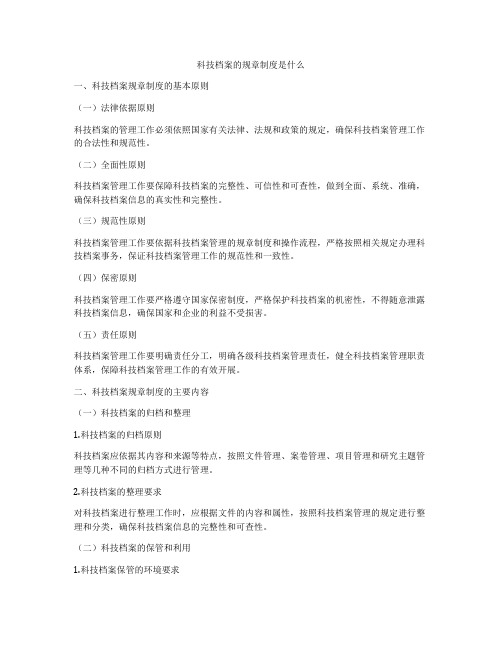 科技档案的规章制度是什么

一、科技档案规章制度的基本原则

（一）法律依据原则

科技档案的管理工作必须依照国家有关法律、法规和政策的规定，确保科技档案管理工作的合法性和规范性。

（二）全面性原则

科技档案管理工作要保障科技档案的完整性、可信性和可查性，做到全面、系统、准确，确保科技档案信息的真实性和完整性。

（三）规范性原则

科技档案管理工作要依据科技档案管理的规章制度和操作流程，严格按照相关规定办理科技档案事务，保证科技档案管理工作的规范性和一致性。

（四）保密原则

科技档案管理工作要严格遵守国家保密制度，严格保护科技档案的机密性，不得随意泄露科技档案信息，确保国家和企业的利益不受损害。

（五）责任原则

科技档案管理工作要明确责任分工，明确各级科技档案管理责任，健全科技档案管理职责体系，保障科技档案管理工作的有效开展。

二、科技档案规章制度的主要内容

（一）科技档案的归档和整理

1.科技档案的归档原则

科技档案应依据其内容和来源等特点，按照文件管理、案卷管理、项目管理和研究主题管理等几种不同的归档方式进行管理。

2.科技档案的整理要求

对科技档案进行整理工作时，应根据文件的内容和属性，按照科技档案管理的规定进行整理和分类，确保科技档案信息的完整性和可查性。

（二）科技档案的保管和利用

1.科技档案保管的环境要求